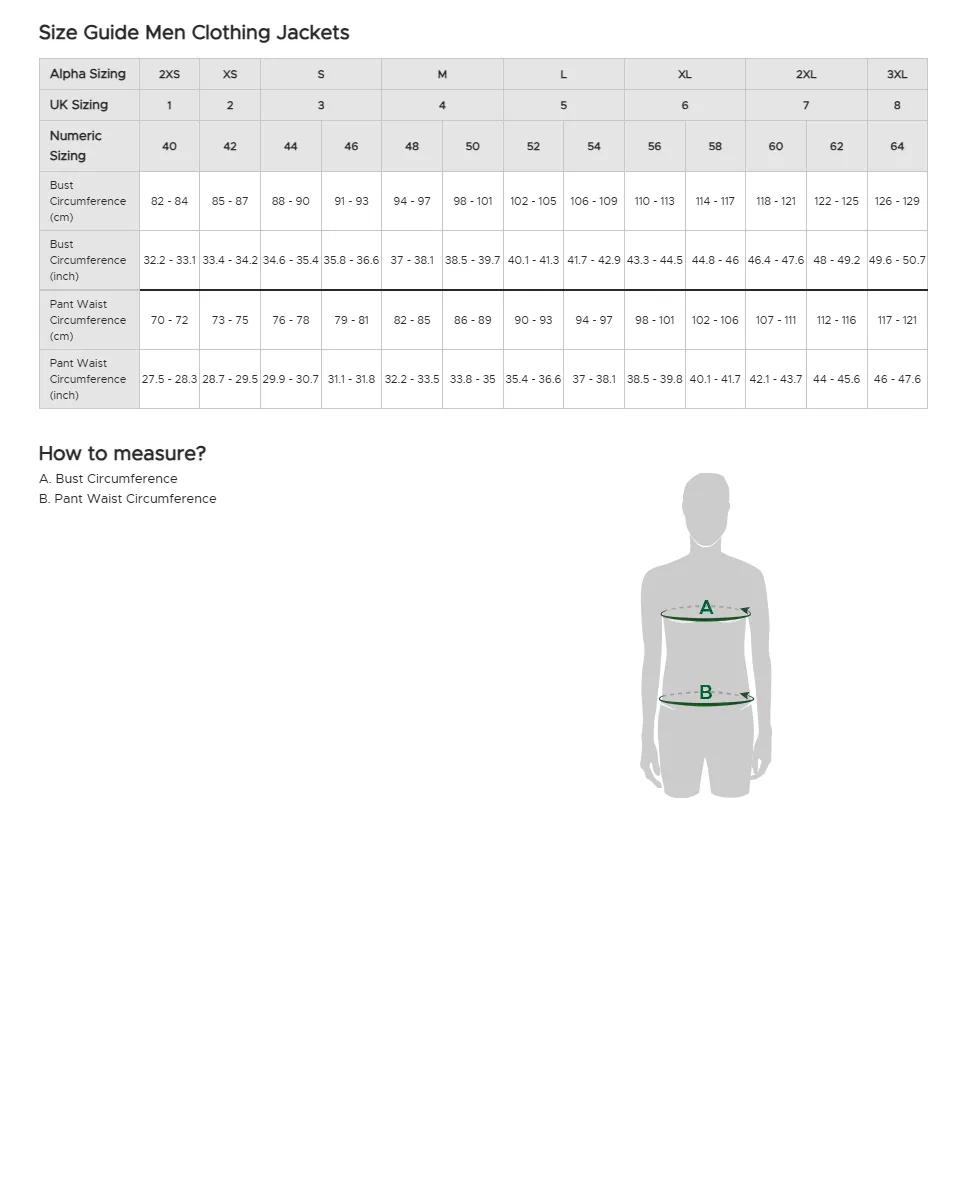 Size Guide Men Clothing Jackets

| Alpha Sizing | 2XS | XS | S | S | M | M | L | L | XL | XL | 2XL | 2XL | 3XL |
|---|---|---|---|---|---|---|---|---|---|---|---|---|---|
| UK Sizing | 1 | 2 | 3 | 3 | 4 | 4 | 5 | 5 | 6 | 6 | 7 | 7 | 8 |
| Numeric Sizing | 40 | 42 | 44 | 46 | 48 | 50 | 52 | 54 | 56 | 58 | 60 | 62 | 64 |
| Bust Circumference (cm) | 82 - 84 | 85 - 87 | 88 - 90 | 91 - 93 | 94 - 97 | 98 - 101 | 102 - 105 | 106 - 109 | 110 - 113 | 114 - 117 | 118 - 121 | 122 - 125 | 126 - 129 |
| Bust Circumference (inch) | 32.2 - 33.1 | 33.4 - 34.2 | 34.6 - 35.4 | 35.8 - 36.6 | 37 - 38.1 | 38.5 - 39.7 | 40.1 - 41.3 | 41.7 - 42.9 | 43.3 - 44.5 | 44.8 - 46 | 46.4 - 47.6 | 48 - 49.2 | 49.6 - 50.7 |
| Pant Waist Circumference (cm) | 70 - 72 | 73 - 75 | 76 - 78 | 79 - 81 | 82 - 85 | 86 - 89 | 90 - 93 | 94 - 97 | 98 - 101 | 102 - 106 | 107 - 111 | 112 - 116 | 117 - 121 |
| Pant Waist Circumference (inch) | 27.5 - 28.3 | 28.7 - 29.5 | 29.9 - 30.7 | 31.1 - 31.8 | 32.2 - 33.5 | 33.8 - 35 | 35.4 - 36.6 | 37 - 38.1 | 38.5 - 39.8 | 40.1 - 41.7 | 42.1 - 43.7 | 44 - 45.6 | 46 - 47.6 |

How to measure?
A. Bust Circumference
B. Pant Waist Circumference

A
B